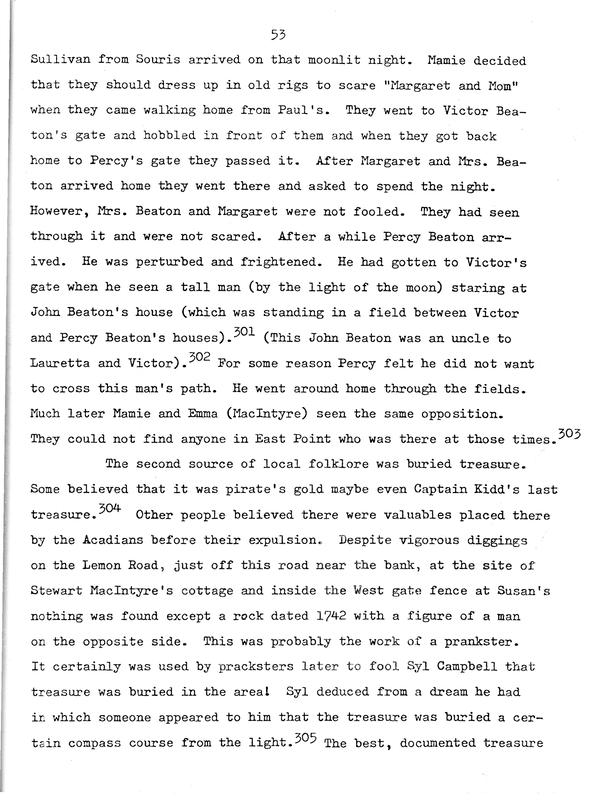 53

Sullivan from Souris arrived on that moonlit night. Mamie decided that they should dress up in old rigs to scare "Margaret and Mom" when they came walking home from Paul's. They went to Victor Beaton's gate and hobbled in front of them and when they got back home to Percy's gate they passed it. After Margaret and Mrs. Beaton arrived home they went there and asked to spend the night. However, Mrs. Beaton and Margaret were not fooled. They had seen through it and were not scared. After a while Percy Beaton arrived. He was perturbed and frightened. He had gotten to Victor's gate when he seen a tall man (by the light of the moon) staring at John Beaton's house (which was standing in a field between Victor and Percy Beaton's houses).$^{301}$ (This John Beaton was an uncle to Lauretta and Victor).$^{302}$ For some reason Percy felt he did not want to cross this man's path. He went around home through the fields. Much later Mamie and Emma (MacIntyre) seen the same opposition. They could not find anyone in East Point who was there at those times.$^{303}$

The second source of local folklore was buried treasure. Some believed that it was pirate's gold maybe even Captain Kidd's last treasure.$^{304}$ Other people believed there were valuables placed there by the Acadians before their expulsion. Despite vigorous diggings on the Lemon Road, just off this road near the bank, at the site of Stewart MacIntyre's cottage and inside the West gate fence at Susan's nothing was found except a rock dated 1742 with a figure of a man on the opposite side. This was probably the work of a prankster. It certainly was used by pracksters later to fool Syl Campbell that treasure was buried in the area! Syl deduced from a dream he had in which someone appeared to him that the treasure was buried a certain compass course from the light.$^{305}$ The best, documented treasure